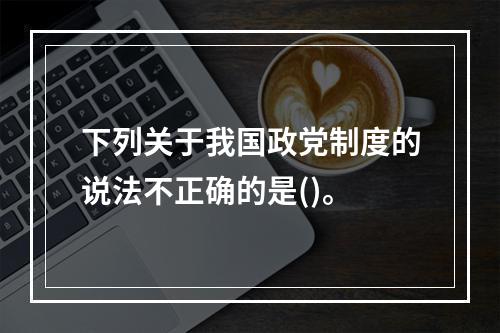 下列关于我国政党制度的说法不正确的是()。